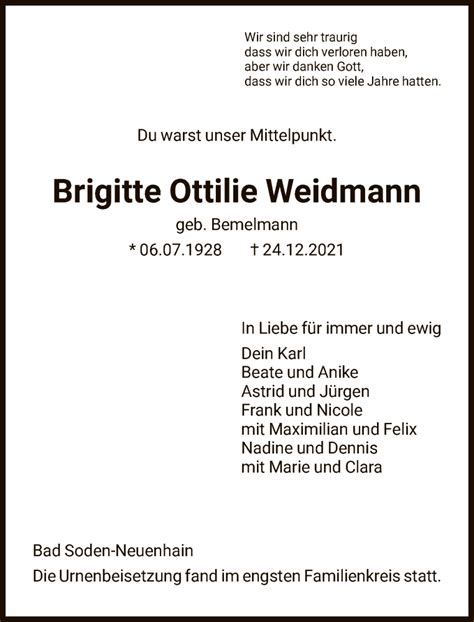 Wir sind sehr traurig
dass wir dich verloren haben,
aber wir danken Gott,
dass wir dich so viele Jahre hatten.

Du warst unser Mittelpunkt.

Brigitte Ottilie Weidmann

geb. Bemelmann

* 06.07.1928 † 24.12.2021

In Liebe für immer und ewig

Dein Karl
Beate und Anike
Astrid und Jürgen
Frank und Nicole
mit Maximilian und Felix
Nadine und Dennis
mit Marie und Clara

Bad Soden-Neuenhain
Die Urnenbeisetzung fand im engsten Familienkreis statt.